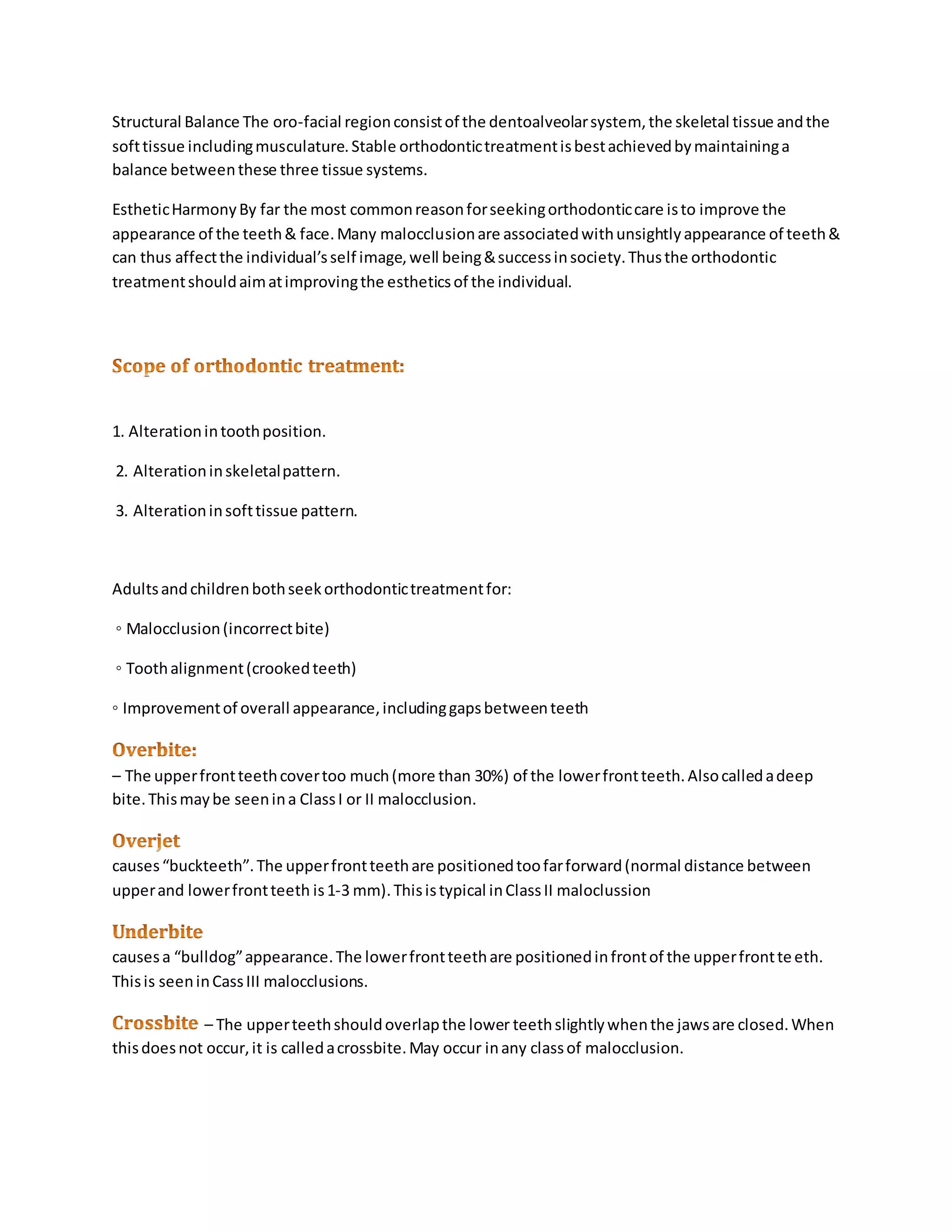 Structural Balance The oro-facial region consist of the dentoalveolar system, the skeletal tissue and the soft tissue including musculature. Stable orthodontic treatment is best achieved by maintaining a balance between these three tissue systems.

Esthetic Harmony By far the most common reason for seeking orthodontic care is to improve the appearance of the teeth & face. Many malocclusion are associated with unsightly appearance of teeth & can thus affect the individual's self image, well being & success in society. Thus the orthodontic treatment should aim at improving the esthetics of the individual.

Scope of orthodontic treatment:

1. Alteration in tooth position.

2. Alteration in skeletal pattern.

3. Alteration in soft tissue pattern.

Adults and children both seek orthodontic treatment for:

◦ Malocclusion (incorrect bite)

◦ Tooth alignment (crooked teeth)

◦ Improvement of overall appearance, including gaps between teeth

Overbite:
– The upper front teeth cover too much (more than 30%) of the lower front teeth. Also called a deep bite. This may be seen in a Class I or II malocclusion.

Overjet
causes "buckteeth". The upper front teeth are positioned too far forward (normal distance between upper and lower front teeth is 1-3 mm). This is typical in Class II maloclussion

Underbite
causes a "bulldog" appearance. The lower front teeth are positioned in front of the upper front te eth. This is seen in Cass III malocclusions.

Crossbite – The upper teeth should overlap the lower teeth slightly when the jaws are closed. When this does not occur, it is called a crossbite. May occur in any class of malocclusion.